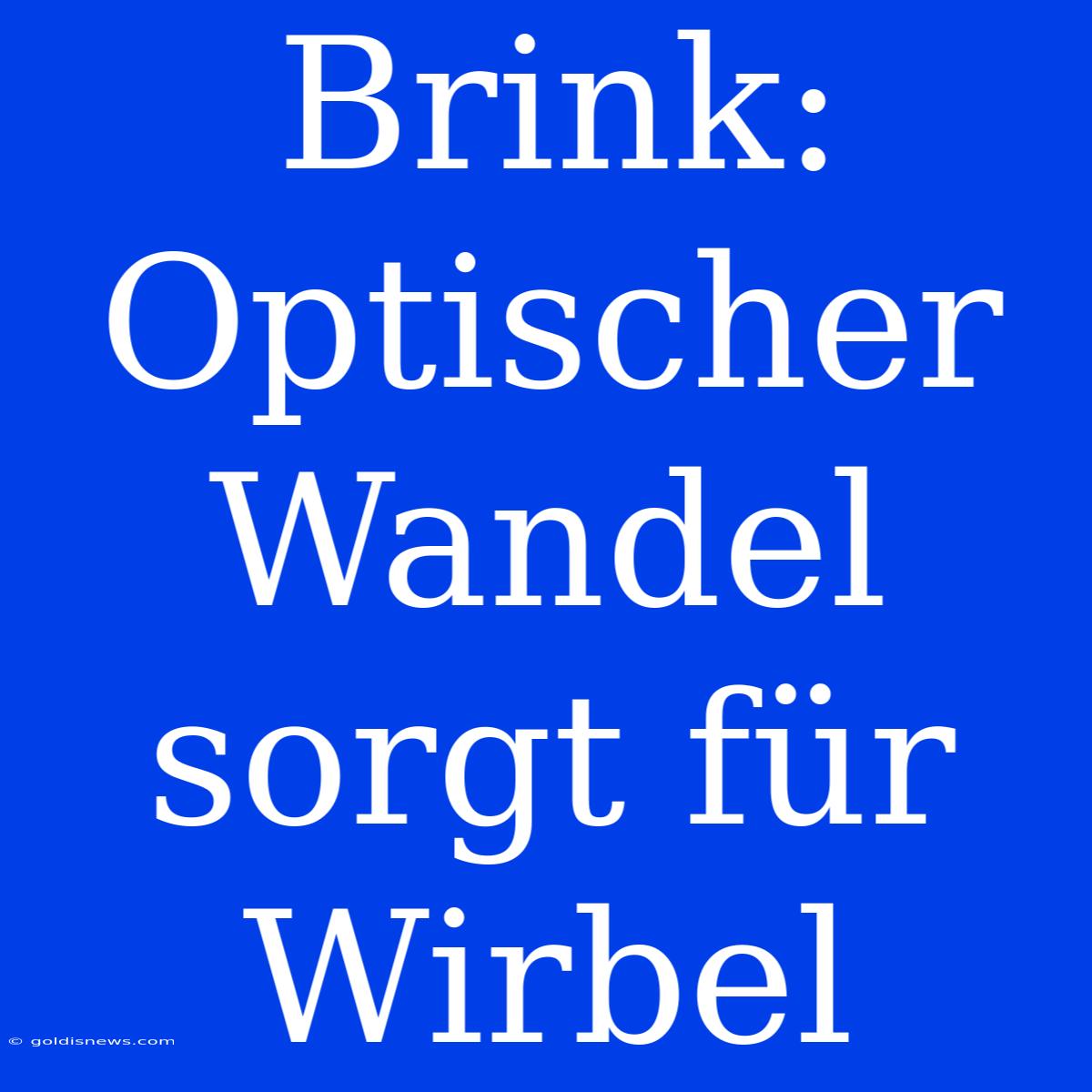 Brink: Optischer Wandel sorgt für Wirbel

© goldisnews.com